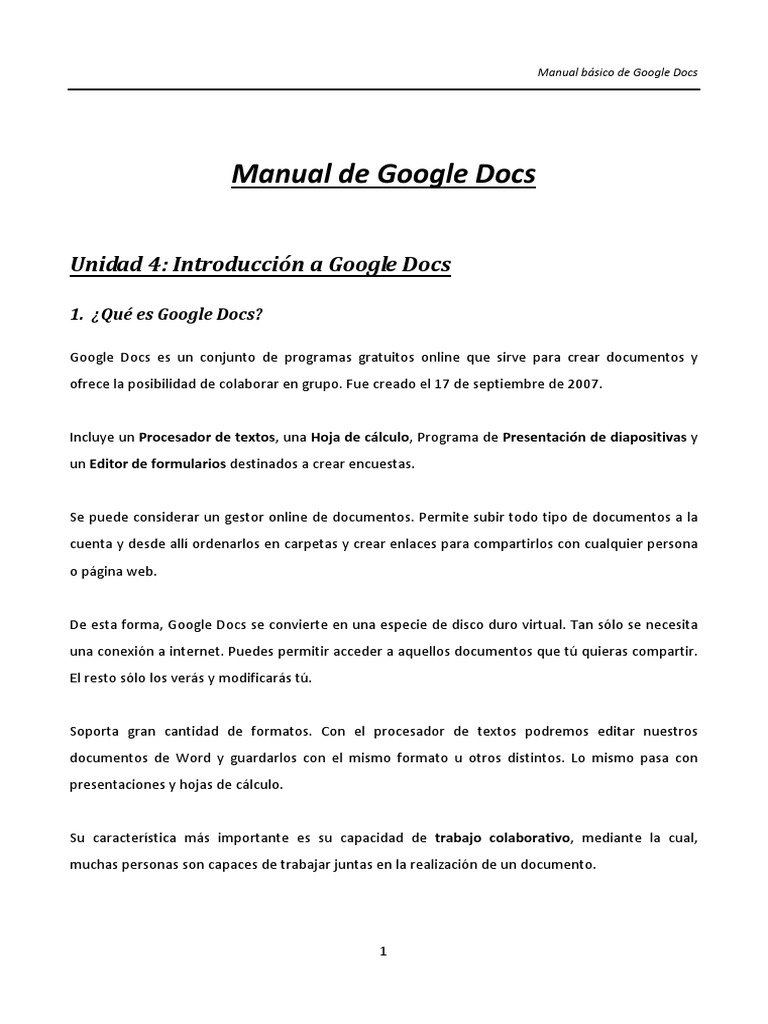 Manual básico de Google Docs

Manual de Google Docs

Unidad 4: Introducción a Google Docs

1. ¿Qué es Google Docs?

Google Docs es un conjunto de programas gratuitos online que sirve para crear documentos y ofrece la posibilidad de colaborar en grupo. Fue creado el 17 de septiembre de 2007.

Incluye un Procesador de textos, una Hoja de cálculo, Programa de Presentación de diapositivas y un Editor de formularios destinados a crear encuestas.

Se puede considerar un gestor online de documentos. Permite subir todo tipo de documentos a la cuenta y desde allí ordenarlos en carpetas y crear enlaces para compartirlos con cualquier persona o página web.

De esta forma, Google Docs se convierte en una especie de disco duro virtual. Tan sólo se necesita una conexión a internet. Puedes permitir acceder a aquellos documentos que tú quieras compartir. El resto sólo los verás y modificarás tú.

Soporta gran cantidad de formatos. Con el procesador de textos podremos editar nuestros documentos de Word y guardarlos con el mismo formato u otros distintos. Lo mismo pasa con presentaciones y hojas de cálculo.

Su característica más importante es su capacidad de trabajo colaborativo, mediante la cual, muchas personas son capaces de trabajar juntas en la realización de un documento.

1